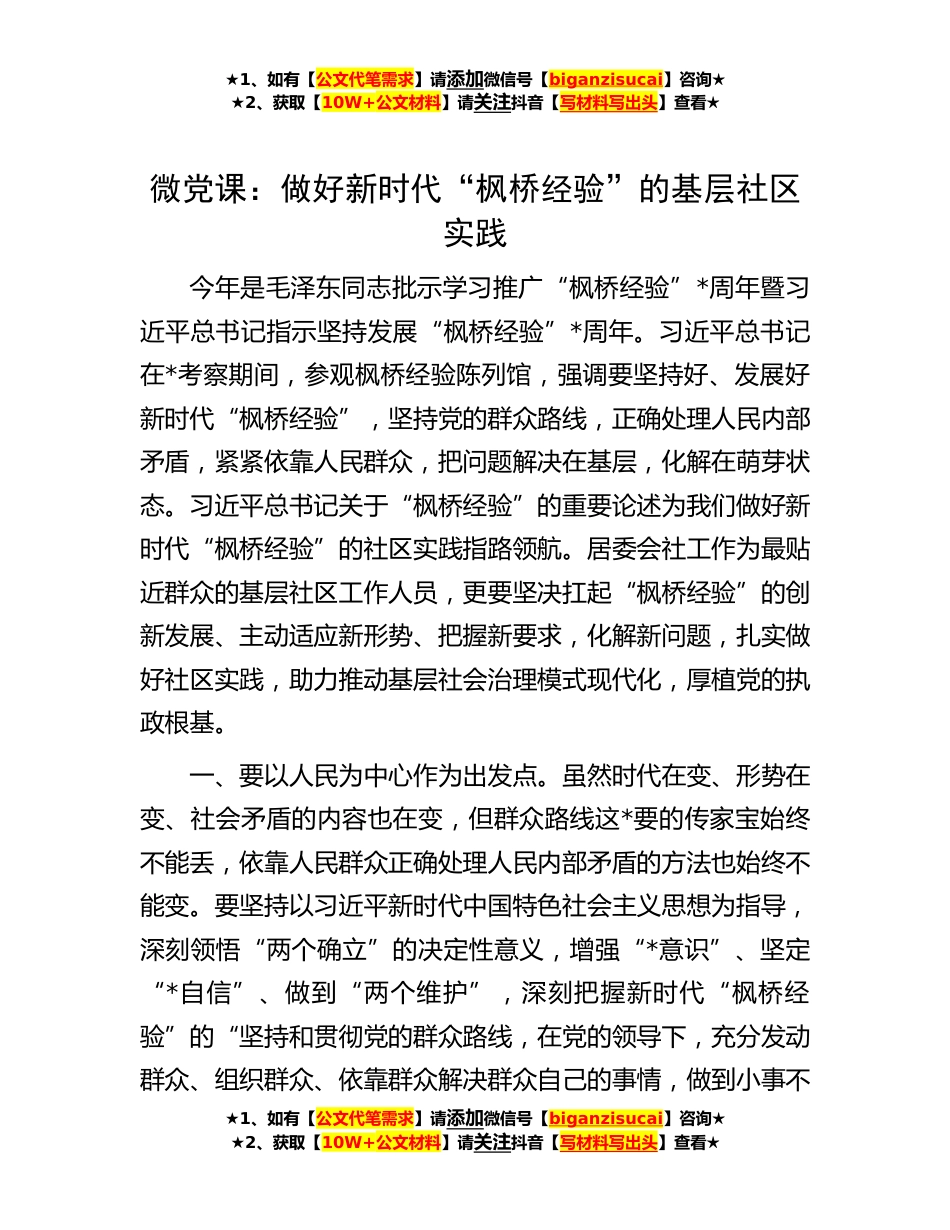 ★1、如有【公文代笔需求】请添加微信号【biganzisucai】咨询★
★2、获取【10W+公文材料】请关注抖音【写材料写出头】查看★

微党课：做好新时代“枫桥经验”的基层社区实践

今年是毛泽东同志批示学习推广“枫桥经验”*周年暨习近平总书记指示坚持发展“枫桥经验”*周年。习近平总书记在*考察期间，参观枫桥经验陈列馆，强调要坚持好、发展好新时代“枫桥经验”，坚持党的群众路线，正确处理人民内部矛盾，紧紧依靠人民群众，把问题解决在基层，化解在萌芽状态。习近平总书记关于“枫桥经验”的重要论述为我们做好新时代“枫桥经验”的社区实践指路领航。居委会社工作为最贴近群众的基层社区工作人员，更要坚决扛起“枫桥经验”的创新发展、主动适应新形势、把握新要求，化解新问题，扎实做好社区实践，助力推动基层社会治理模式现代化，厚植党的执政根基。

一、要以人民为中心作为出发点。虽然时代在变、形势在变、社会矛盾的内容也在变，但群众路线这*要的传家宝始终不能丢，依靠人民群众正确处理人民内部矛盾的方法也始终不能变。要坚持以习近平新时代中国特色社会主义思想为指导，深刻领悟“两个确立”的决定性意义，增强“*意识”、坚定“*自信”、做到“两个维护”，深刻把握新时代“枫桥经验”的“坚持和贯彻党的群众路线，在党的领导下，充分发动群众、组织群众、依靠群众解决群众自己的事情，做到小事不

★1、如有【公文代笔需求】请添加微信号【biganzisucai】咨询★
★2、获取【10W+公文材料】请关注抖音【写材料写出头】查看★